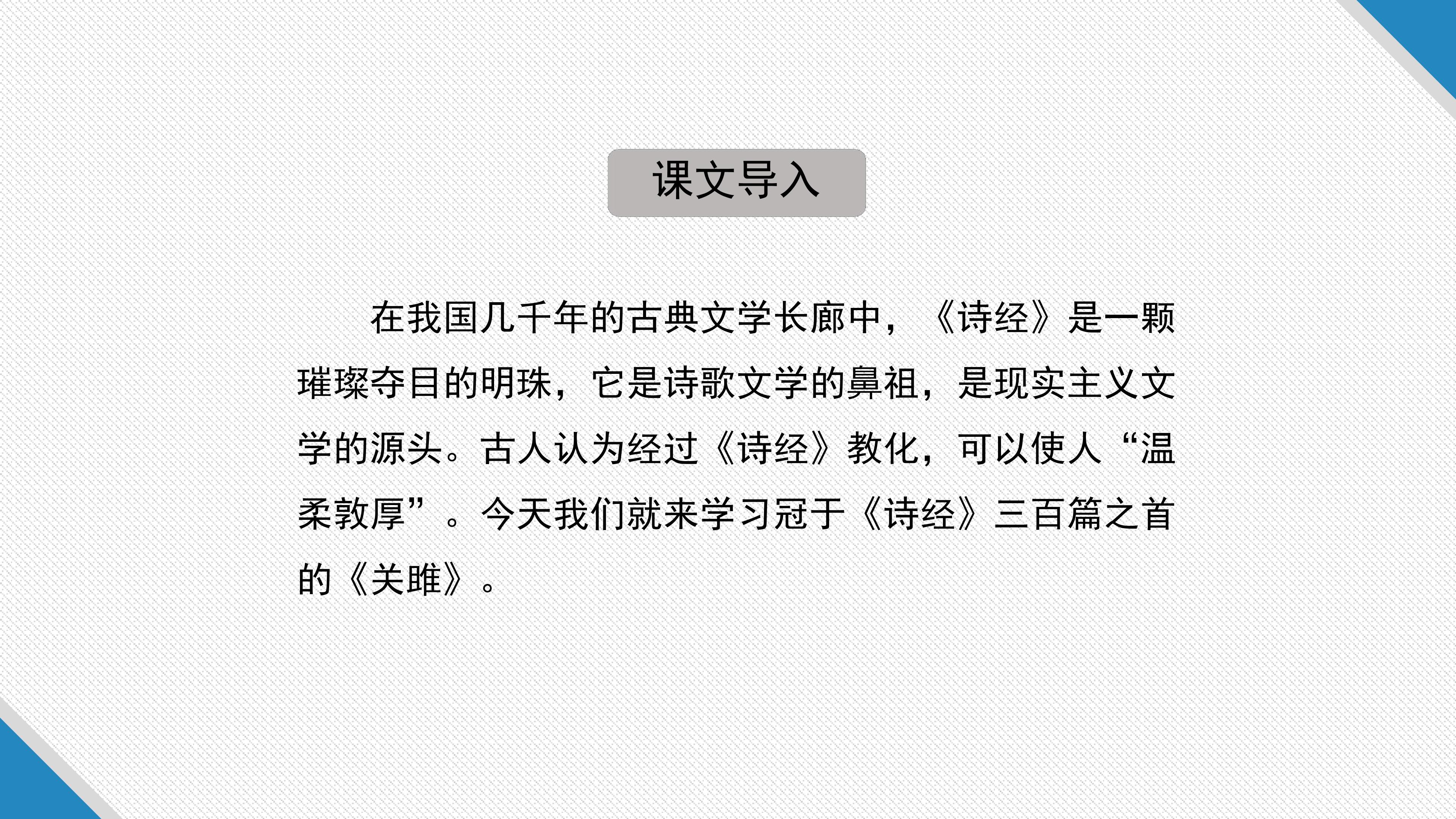 课文导入

在我国几千年的古典文学长廊中，《诗经》是一颗璀璨夺目的明珠，它是诗歌文学的鼻祖，是现实主义文学的源头。古人认为经过《诗经》教化，可以使人“温柔敦厚”。今天我们就来学习冠于《诗经》三百篇之首的《关雎》。